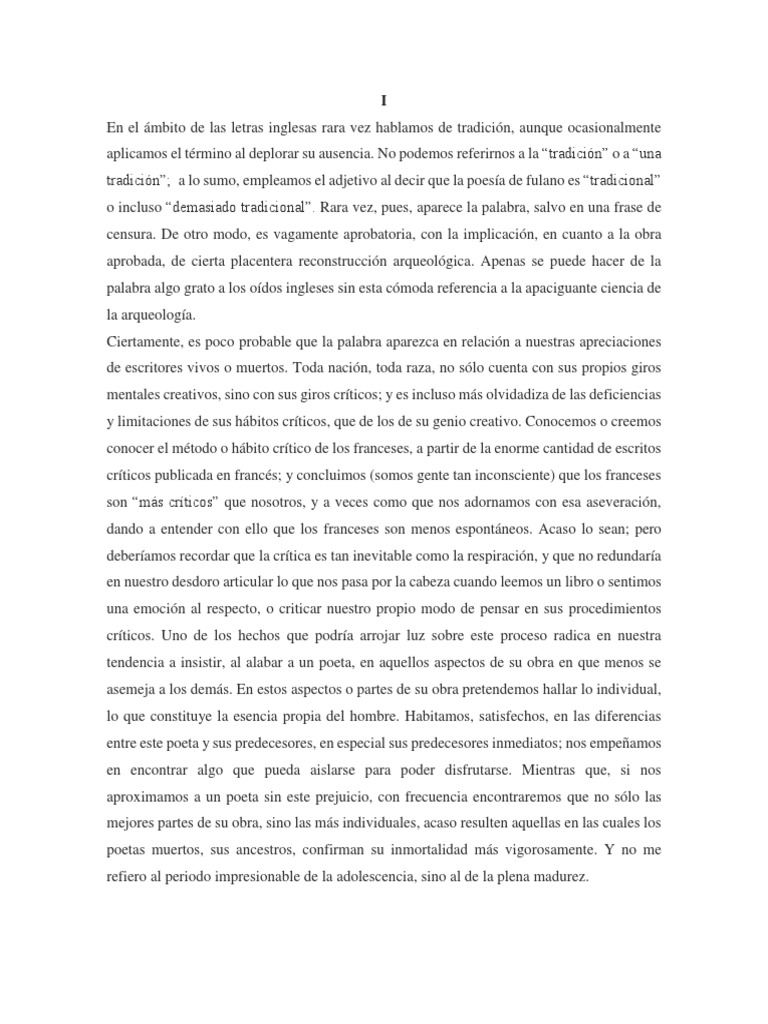 I

En el ámbito de las letras inglesas rara vez hablamos de tradición, aunque ocasionalmente aplicamos el término al deplorar su ausencia. No podemos referirnos a la “tradición” o a “una tradición”; a lo sumo, empleamos el adjetivo al decir que la poesía de fulano es “tradicional” o incluso “demasiado tradicional”. Rara vez, pues, aparece la palabra, salvo en una frase de censura. De otro modo, es vagamente aprobatoria, con la implicación, en cuanto a la obra aprobada, de cierta placentera reconstrucción arqueológica. Apenas se puede hacer de la palabra algo grato a los oídos ingleses sin esta cómoda referencia a la apaciguante ciencia de la arqueología.

Ciertamente, es poco probable que la palabra aparezca en relación a nuestras apreciaciones de escritores vivos o muertos. Toda nación, toda raza, no sólo cuenta con sus propios giros mentales creativos, sino con sus giros críticos; y es incluso más olvidadiza de las deficiencias y limitaciones de sus hábitos críticos, que de los de su genio creativo. Conocemos o creemos conocer el método o hábito crítico de los franceses, a partir de la enorme cantidad de escritos críticos publicada en francés; y concluimos (somos gente tan inconsciente) que los franceses son “más críticos” que nosotros, y a veces como que nos adornamos con esa aseveración, dando a entender con ello que los franceses son menos espontáneos. Acaso lo sean; pero deberíamos recordar que la crítica es tan inevitable como la respiración, y que no redundaría en nuestro desdoro articular lo que nos pasa por la cabeza cuando leemos un libro o sentimos una emoción al respecto, o criticar nuestro propio modo de pensar en sus procedimientos críticos. Uno de los hechos que podría arrojar luz sobre este proceso radica en nuestra tendencia a insistir, al alabar a un poeta, en aquellos aspectos de su obra en que menos se asemeja a los demás. En estos aspectos o partes de su obra pretendemos hallar lo individual, lo que constituye la esencia propia del hombre. Habitamos, satisfechos, en las diferencias entre este poeta y sus predecesores, en especial sus predecesores inmediatos; nos empeñamos en encontrar algo que pueda aislarse para poder disfrutarse. Mientras que, si nos aproximamos a un poeta sin este prejuicio, con frecuencia encontraremos que no sólo las mejores partes de su obra, sino las más individuales, acaso resulten aquellas en las cuales los poetas muertos, sus ancestros, confirman su inmortalidad más vigorosamente. Y no me refiero al periodo impresionable de la adolescencia, sino al de la plena madurez.